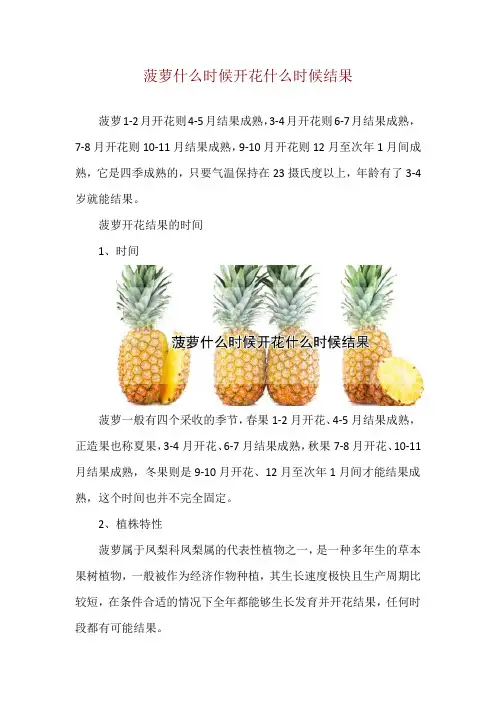 菠萝什么时候开花什么时候结果

菠萝1-2月开花则4-5月结果成熟，3-4月开花则6-7月结果成熟，7-8月开花则10-11月结果成熟，9-10月开花则12月至次年1月间成熟，它是四季成熟的，只要气温保持在23摄氏度以上，年龄有了3-4岁就能结果。

菠萝开花结果的时间

1、时间

菠萝什么时候开花什么时候结果

菠萝一般有四个采收的季节，春果1-2月开花、4-5月结果成熟，正造果也称夏果，3-4月开花、6-7月结果成熟，秋果7-8月开花、10-11月结果成熟，冬果则是9-10月开花、12月至次年1月间才能结果成熟，这个时间也并不完全固定。

2、植株特性

菠萝属于凤梨科凤梨属的代表性植物之一，是一种多年生的草本果树植物，一般被作为经济作物种植，其生长速度极快且生产周期比较短，在条件合适的情况下全年都能够生长发育并开花结果，任何时段都有可能结果。